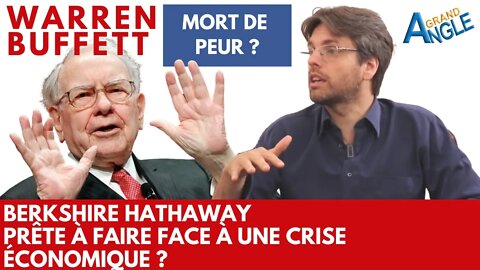 WARREN BUFFETT

MORT DE PEUR ?

GRAND ANGLE

BERKSHIRE HATHAWAY
PRÊTE À FAIRE FACE À UNE CRISE ÉCONOMIQUE ?